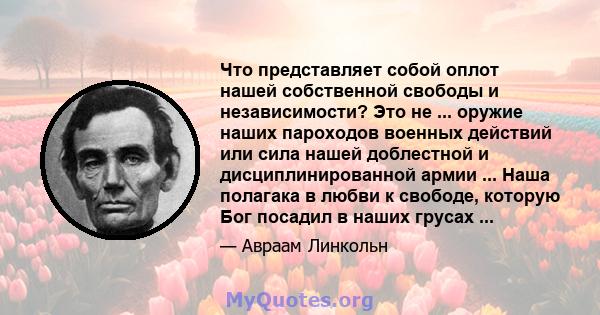 Что представляет собой оплот нашей собственной свободы и независимости? Это не ... оружие наших пароходов военных действий или сила нашей доблестной и дисциплинированной армии ... Наша полагака в любви к свободе, которую Бог посадил в наших грусах ...

— Авраам Линкольн

MyQuotes.org